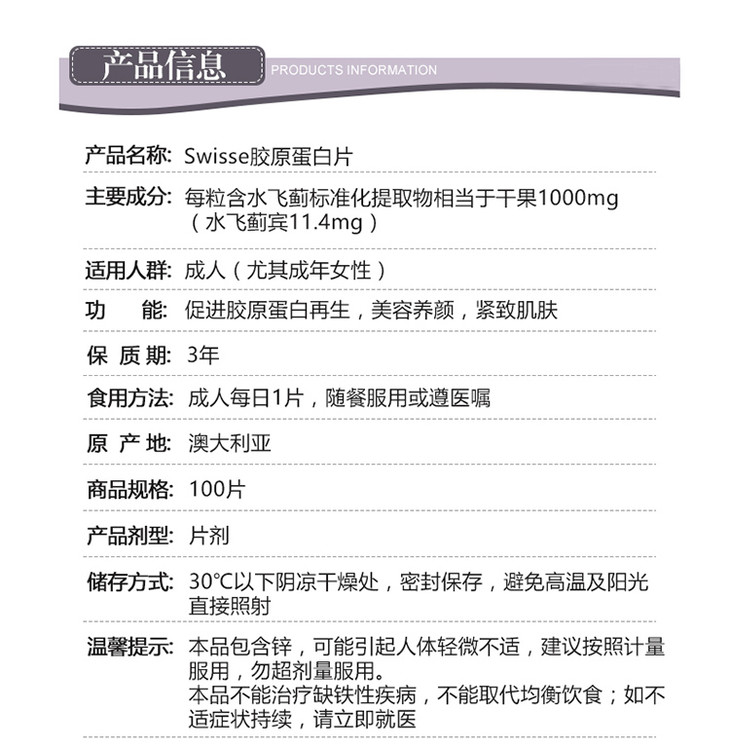 产品信息 PRODUCTS INFORMATION

产品名称: Swisse胶原蛋白片

主要成分: 每粒含水飞蓟标准化提取物相当于干果1000mg（水飞蓟宾11.4mg）

适用人群: 成人（尤其成年女性）

功　能: 促进胶原蛋白再生，美容养颜，紧致肌肤

保 质 期: 3年

食用方法: 成人每日1片，随餐服用或遵医嘱

原 产 地: 澳大利亚

商品规格: 100片

产品剂型: 片剂

储存方式: 30°C以下阴凉干燥处，密封保存，避免高温及阳光直接照射

温馨提示: 本品包含锌，可能引起人体轻微不适，建议按照计量服用，勿超剂量服用。
本品不能治疗缺铁性疾病，不能取代均衡饮食；如不适症状持续，请立即就医